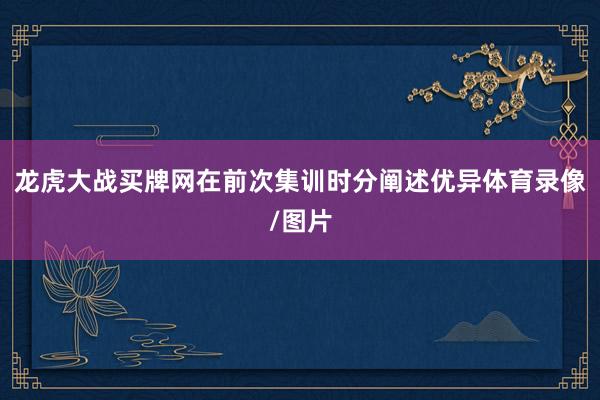 龙虎大战买牌网在前次集训时分阐述优异体育录像/图片